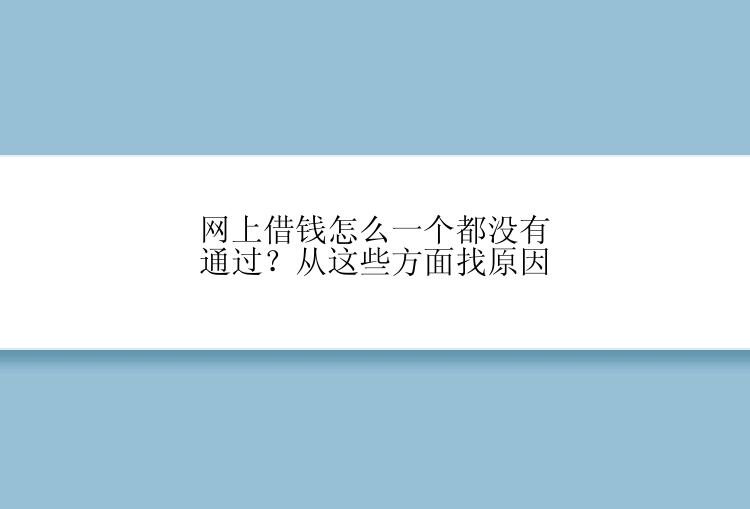 网上借钱怎么一个都没有通过？从这些方面找原因